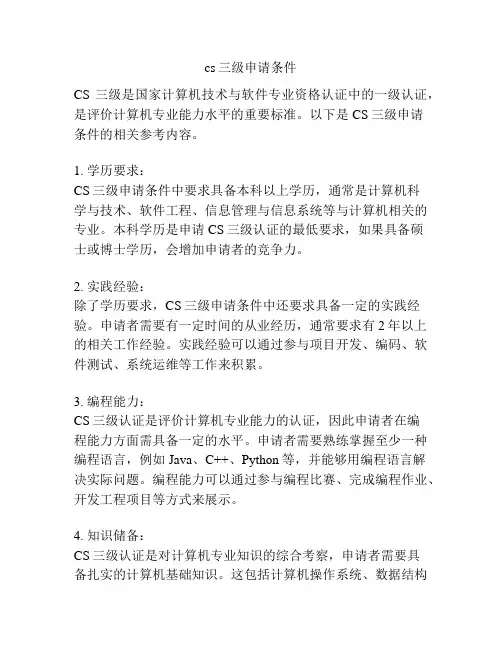 cs 三级申请条件

CS 三级是国家计算机技术与软件专业资格认证中的一级认证，是评价计算机专业能力水平的重要标准。以下是 CS 三级申请条件的相关参考内容。

1. 学历要求：
CS 三级申请条件中要求具备本科以上学历，通常是计算机科学与技术、软件工程、信息管理与信息系统等与计算机相关的专业。本科学历是申请 CS 三级认证的最低要求，如果具备硕士或博士学历，会增加申请者的竞争力。

2. 实践经验：
除了学历要求，CS 三级申请条件中还要求具备一定的实践经验。申请者需要有一定时间的从业经历，通常要求有 2 年以上的相关工作经验。实践经验可以通过参与项目开发、编码、软件测试、系统运维等工作来积累。

3. 编程能力：
CS 三级认证是评价计算机专业能力的认证，因此申请者在编程能力方面需具备一定的水平。申请者需要熟练掌握至少一种编程语言，例如 Java、C++、Python 等，并能够用编程语言解决实际问题。编程能力可以通过参与编程比赛、完成编程作业、开发工程项目等方式来展示。

4. 知识储备：
CS 三级认证是对计算机专业知识的综合考察，申请者需要具备扎实的计算机基础知识。这包括计算机操作系统、数据结构